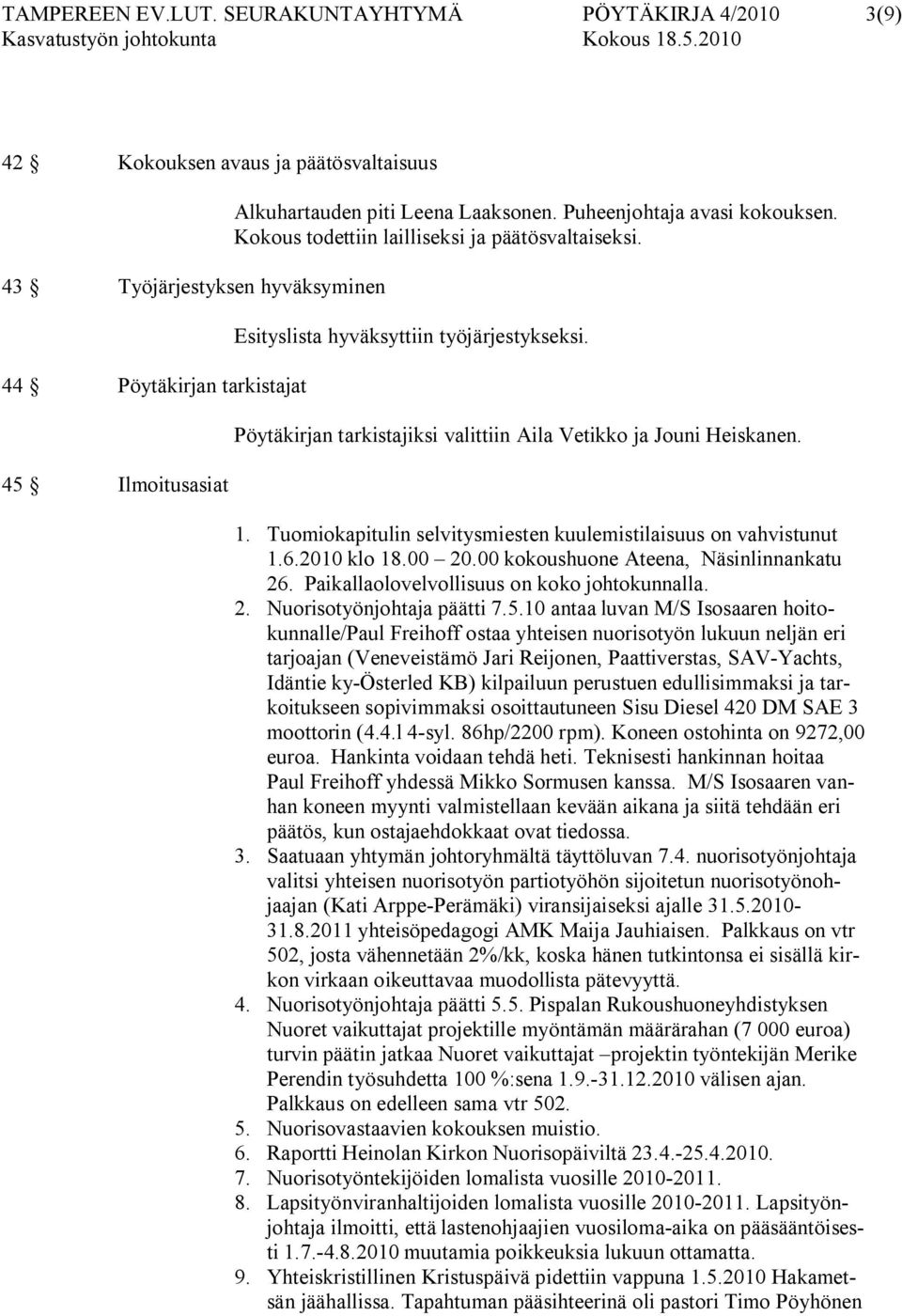 TAMPEREEN EV.LUT. SEURAKUNTAYHTYMÄ PÖYTÄKIRJA 4/2010 3(9)
Kasvatustyön johtokunta Kokous 18.5.2010

42 § Kokouksen avaus ja päätösvaltaisuus

Alkuhartauden piti Leena Laaksonen. Puheenjohtaja avasi kokouksen. Kokous todettiin lailliseksi ja päätösvaltaiseksi.

43 § Työjärjestyksen hyväksyminen

Esityslista hyväksyttiin työjärjestykseksi.

44 § Pöytäkirjan tarkistajat

Pöytäkirjan tarkistajiksi valittiin Aila Vetikko ja Jouni Heiskanen.

45 § Ilmoitusasiat

1. Tuomiokapitulin selvitysmiesten kuulemistilaisuus on vahvistunut 1.6.2010 klo 18.00 – 20.00 kokoushuone Ateena, Näsinlinnankatu 26. Paikallaolovelvollisuus on koko johtokunnalla.
2. Nuorisotyönjohtaja päätti 7.5.10 antaa luvan M/S Isosaaren hoitokunnalle/Paul Freihoff ostaa yhteisen nuorisotyön lukuun neljän eri tarjoajan (Veneveistämö Jari Reijonen, Paattiverstas, SAV-Yachts, Idäntie ky-Österled KB) kilpailuun perustuen edullisimmaksi ja tarkoitukseen sopivimmaksi osoittautuneen Sisu Diesel 420 DM SAE 3 moottorin (4.4.l 4-syl. 86hp/2200 rpm). Koneen ostohinta on 9272,00 euroa. Hankinta voidaan tehdä heti. Teknisesti hankinnan hoitaa Paul Freihoff yhdessä Mikko Sormusen kanssa. M/S Isosaaren vanhan koneen myynti valmistellaan kevään aikana ja siitä tehdään eri päätös, kun ostajaehdokkaat ovat tiedossa.
3. Saatuaan yhtymän johtoryhmältä täyttöluvan 7.4. nuorisotyönjohtaja valitsi yhteisen nuorisotyön partiotyöhön sijoitetun nuorisotyönohjaajan (Kati Arppe-Perämäki) viransijaiseksi ajalle 31.5.2010-31.8.2011 yhteisöpedagogi AMK Maija Jauhiaisen. Palkkaus on vtr 502, josta vähennetään 2%/kk, koska hänen tutkintonsa ei sisällä kirkon virkaan oikeuttavaa muodollista pätevyyttä.
4. Nuorisotyönjohtaja päätti 5.5. Pispalan Rukoushuoneyhdistyksen Nuoret vaikuttajat projektille myöntämän määrärahan (7 000 euroa) turvin päätin jatkaa Nuoret vaikuttajat –projektin työntekijän Merike Perendin työsuhdetta 100 %:sena 1.9.-31.12.2010 välisen ajan. Palkkaus on edelleen sama vtr 502.
5. Nuorisovastaavien kokouksen muistio.
6. Raportti Heinolan Kirkon Nuorisopäiviltä 23.4.-25.4.2010.
7. Nuorisotyöntekijöiden lomalista vuosille 2010-2011.
8. Lapsityönviranhaltijoiden lomalista vuosille 2010-2011. Lapsityönjohtaja ilmoitti, että lastenohjaajien vuosiloma-aika on pääsääntöisesti 1.7.-4.8.2010 muutamia poikkeuksia lukuun ottamatta.
9. Yhteiskristillinen Kristuspäivä pidettiin vappuna 1.5.2010 Hakametsän jäähallissa. Tapahtuman pääsihteerinä oli pastori Timo Pöyhönen